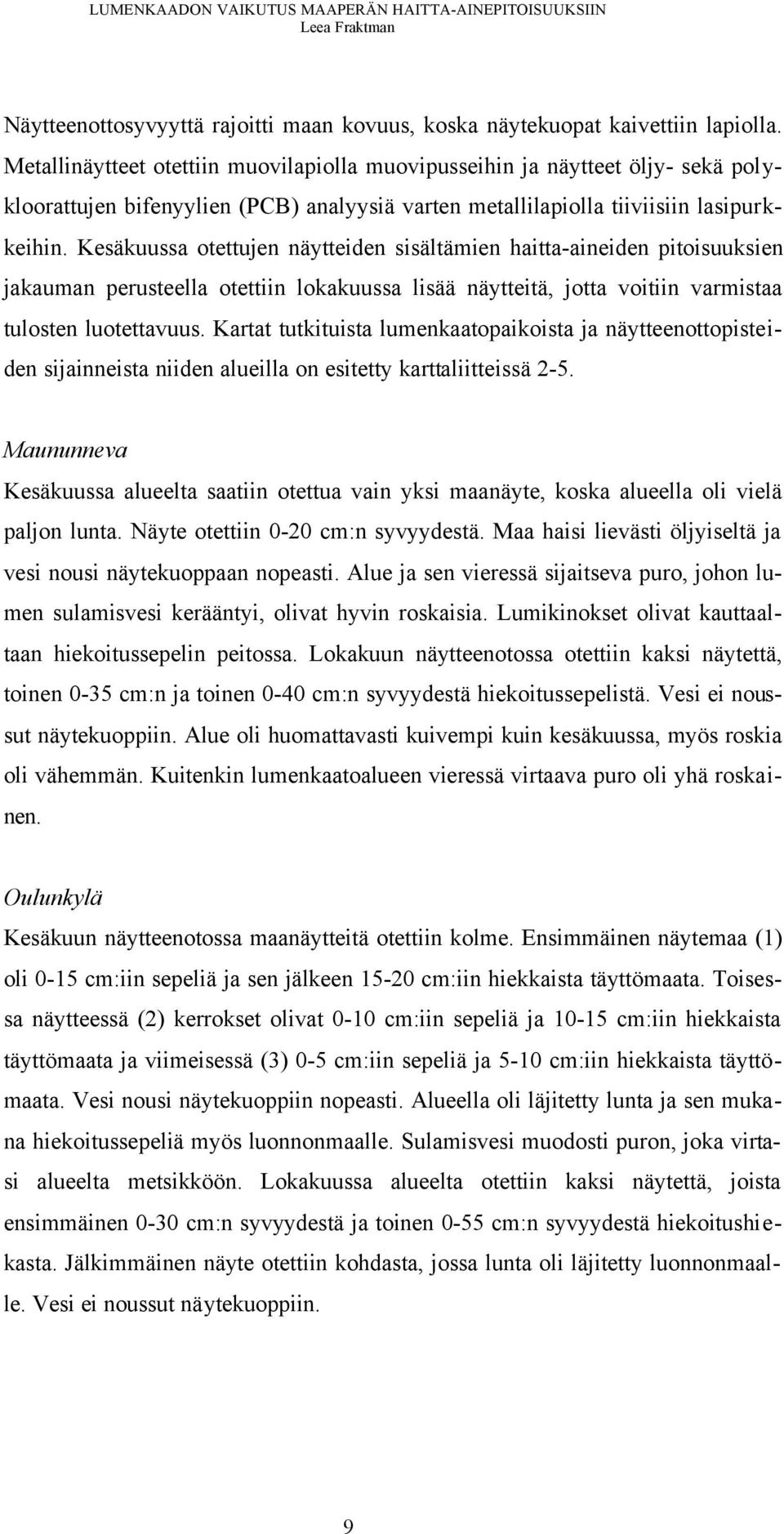 LUMENKAADON VAIKUTUS MAAPERÄN HAITTA-AINEPITOISUUKSIIN
Leea Fraktman

Näytteenottosyvyyttä rajoitti maan kovuus, koska näytekuopat kaivettiin lapiolla. Metallinäytteet otettiin muovilapiolla muovipusseihin ja näytteet öljy- sekä polykloorattujen bifenyylien (PCB) analyysiä varten metallilapiolla tiiviisiin lasipurkkeihin. Kesäkuussa otettujen näytteiden sisältämien haitta-aineiden pitoisuuksien jakauman perusteella otettiin lokakuussa lisää näytteitä, jotta voitiin varmistaa tulosten luotettavuus. Kartat tutkituista lumenkaatopaikoista ja näytteenottopisteiden sijainneista niiden alueilla on esitetty karttaliitteissä 2-5.

Maununneva
Kesäkuussa alueelta saatiin otettua vain yksi maanäyte, koska alueella oli vielä paljon lunta. Näyte otettiin 0-20 cm:n syvyydestä. Maa haisi lievästi öljyiseltä ja vesi nousi näytekuoppaan nopeasti. Alue ja sen vieressä sijaitseva puro, johon lumen sulamisvesi kerääntyi, olivat hyvin roskaisia. Lumikinokset olivat kauttaaltaan hiekoitussepelin peitossa. Lokakuun näytteenotossa otettiin kaksi näytettä, toinen 0-35 cm:n ja toinen 0-40 cm:n syvyydestä hiekoitussepelistä. Vesi ei noussut näytekuoppiin. Alue oli huomattavasti kuivempi kuin kesäkuussa, myös roskia oli vähemmän. Kuitenkin lumenkaatoalueen vieressä virtaava puro oli yhä roskainen.

Oulunkylä
Kesäkuun näytteenotossa maanäytteitä otettiin kolme. Ensimmäinen näytemaa (1) oli 0-15 cm:iin sepeliä ja sen jälkeen 15-20 cm:iin hiekkaista täyttömaata. Toisessa näytteessä (2) kerrokset olivat 0-10 cm:iin sepeliä ja 10-15 cm:iin hiekkaista täyttömaata ja viimeisessä (3) 0-5 cm:iin sepeliä ja 5-10 cm:iin hiekkaista täyttömaata. Vesi nousi näytekuoppiin nopeasti. Alueella oli läjitetty lunta ja sen mukana hiekoitussepeliä myös luonnonmaalle. Sulamisvesi muodosti puron, joka virtasi alueelta metsikköön. Lokakuussa alueelta otettiin kaksi näytettä, joista ensimmäinen 0-30 cm:n syvyydestä ja toinen 0-55 cm:n syvyydestä hiekoitushiekasta. Jälkimmäinen näyte otettiin kohdasta, jossa lunta oli läjitetty luonnonmaalle. Vesi ei noussut näytekuoppiin.

9